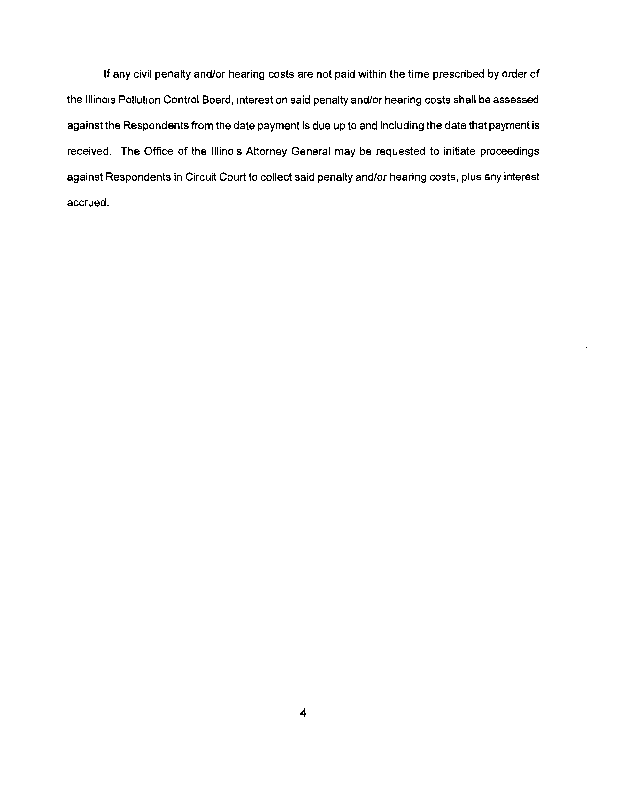 If any civil penalty and/or hearing costs are not paid within the time prescribed by order of the Illinois Pollution Control Board, interest on said penalty and/or hearing costs shall be assessed against the Respondents from the date payment is due up to and including the date that payment is received. The Office of the Illinois Attorney General may be requested to initiate proceedings against Respondents in Circuit Court to collect said penalty and/or hearing costs, plus any interest accrued.

4